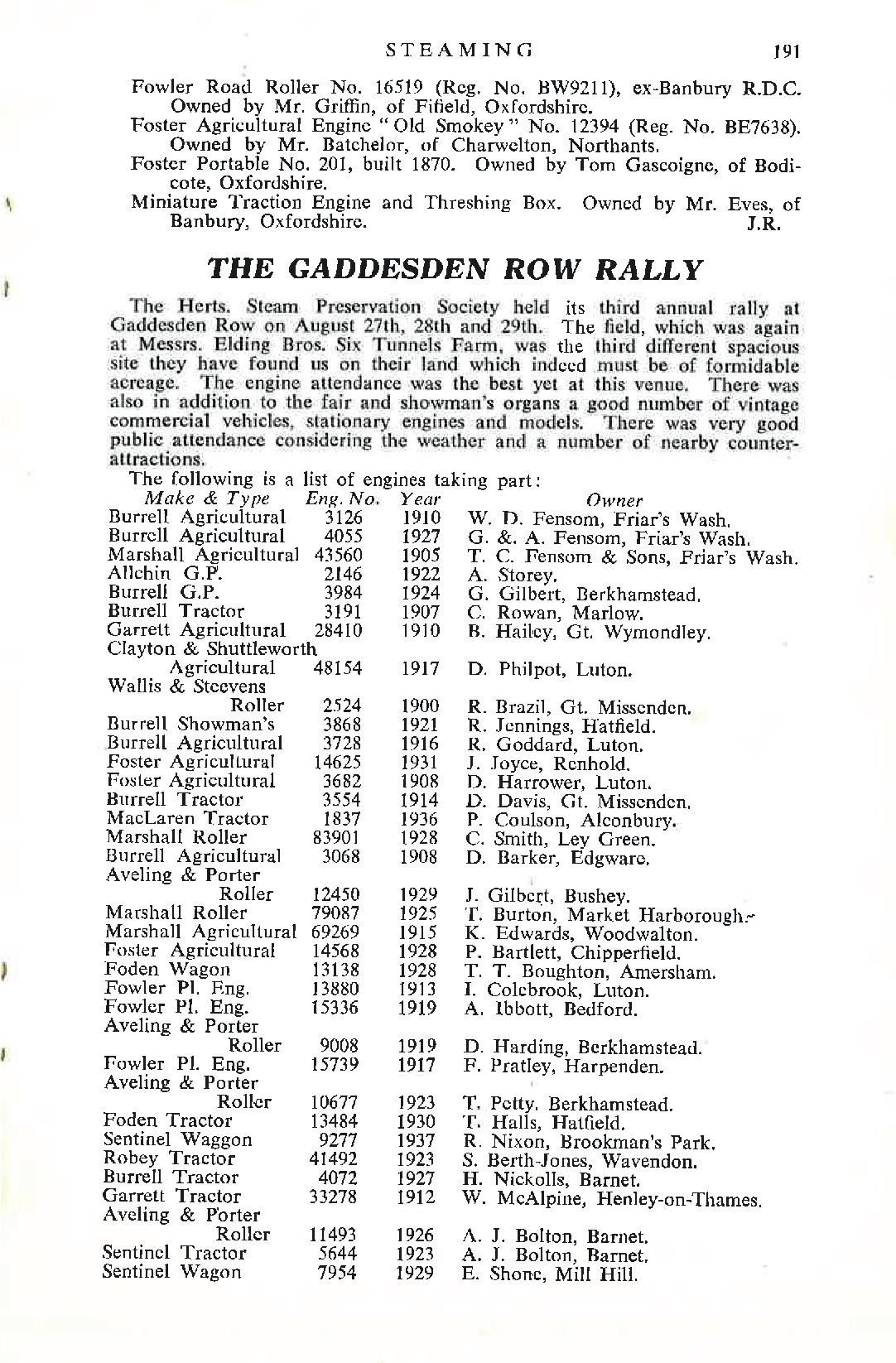 STEAMING 191

Fowler Road Roller No. 16519 (Reg. No. BW9211), ex-Banbury R.D.C. Owned by Mr. Griffin, of Fifield, Oxfordshire.
Foster Agricultural Engine "Old Smokey" No. 12394 (Reg. No. BE7638). Owned by Mr. Batchelor, of Charwelton, Northants.
Foster Portable No. 201, built 1870. Owned by Tom Gascoigne, of Bodicote, Oxfordshire.
Miniature Traction Engine and Threshing Box. Owned by Mr. Eves, of Banbury, Oxfordshire. J.R.

THE GADDESDEN ROW RALLY

The Herts. Steam Preservation Society held its third annual rally at Gaddesden Row on August 27th, 28th and 29th. The field, which was again at Messrs. Elding Bros. Six Tunnels Farm, was the third different spacious site they have found us on their land which indeed must be of formidable acreage. The engine attendance was the best yet at this venue. There was also in addition to the fair and showman's organs a good number of vintage commercial vehicles, stationary engines and models. There was very good public attendance considering the weather and a number of nearby counter-attractions.

The following is a list of engines taking part:

| Make & Type | Eng. No. | Year | Owner |
|---|---|---|---|
| Burrell Agricultural | 3126 | 1910 | W. D. Fensom, Friar's Wash. |
| Burrell Agricultural | 4055 | 1927 | G. &. A. Fensom, Friar's Wash. |
| Marshall Agricultural | 43560 | 1905 | T. C. Fensom & Sons, Friar's Wash. |
| Allchin G.P. | 2146 | 1922 | A. Storey. |
| Burrell G.P. | 3984 | 1924 | G. Gilbert, Berkhamstead. |
| Burrell Tractor | 3191 | 1907 | C. Rowan, Marlow. |
| Garrett Agricultural | 28410 | 1910 | B. Hailey, Gt. Wymondley. |
| Clayton & Shuttleworth Agricultural | 48154 | 1917 | D. Philpot, Luton. |
| Wallis & Steevens Roller | 2524 | 1900 | R. Brazil, Gt. Missenden. |
| Burrell Showman's | 3868 | 1921 | R. Jennings, Hatfield. |
| Burrell Agricultural | 3728 | 1916 | R. Goddard, Luton. |
| Foster Agricultural | 14625 | 1931 | J. Joyce, Renhold. |
| Foster Agricultural | 3682 | 1908 | D. Harrower, Luton. |
| Burrell Tractor | 3554 | 1914 | D. Davis, Gt. Missenden. |
| MacLaren Tractor | 1837 | 1936 | P. Coulson, Alconbury. |
| Marshall Roller | 83901 | 1928 | C. Smith, Ley Green. |
| Burrell Agricultural | 3068 | 1908 | D. Barker, Edgware. |
| Aveling & Porter Roller | 12450 | 1929 | J. Gilbert, Bushey. |
| Marshall Roller | 79087 | 1925 | T. Burton, Market Harborough. |
| Marshall Agricultural | 69269 | 1915 | K. Edwards, Woodwalton. |
| Foster Agricultural | 14568 | 1928 | P. Bartlett, Chipperfield. |
| Foden Wagon | 13138 | 1928 | T. T. Boughton, Amersham. |
| Fowler Pl. Eng. | 13880 | 1913 | I. Colebrook, Luton. |
| Fowler Pl. Eng. | 15336 | 1919 | A. Ibbott, Bedford. |
| Aveling & Porter Roller | 9008 | 1919 | D. Harding, Berkhamstead. |
| Fowler Pl. Eng. | 15739 | 1917 | F. Pratley, Harpenden. |
| Aveling & Porter Roller | 10677 | 1923 | T. Petty, Berkhamstead. |
| Foden Tractor | 13484 | 1930 | T. Halls, Hatfield. |
| Sentinel Waggon | 9277 | 1937 | R. Nixon, Brookman's Park. |
| Robey Tractor | 41492 | 1923 | S. Berth-Jones, Wavendon. |
| Burrell Tractor | 4072 | 1927 | H. Nickolls, Barnet. |
| Garrett Tractor | 33278 | 1912 | W. McAlpine, Henley-on-Thames. |
| Aveling & Porter Roller | 11493 | 1926 | A. J. Bolton, Barnet. |
| Sentinel Tractor | 5644 | 1923 | A. J. Bolton, Barnet. |
| Sentinel Wagon | 7954 | 1929 | E. Shone, Mill Hill. |